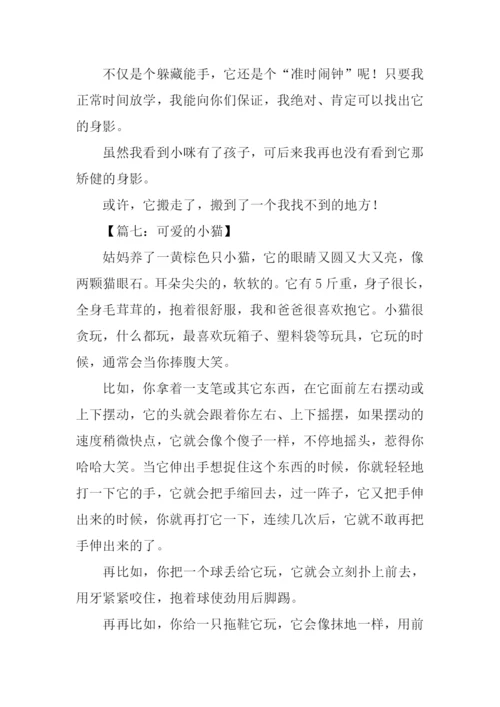 不仅是个躲藏能手，它还是个“准时闹钟”呢！只要我正常时间放学，我能向你们保证，我绝对、肯定可以找出它的身影。

虽然我看到小咪有了孩子，可后来我再也没有看到它那矫健的身影。

或许，它搬走了，搬到了一个我找不到的地方！

【篇七：可爱的小猫】

姑妈养了一黄棕色只小猫，它的眼睛又圆又大又亮，像两颗猫眼石。耳朵尖尖的，软软的。它有5斤重，身子很长，全身毛茸茸的，抱着很舒服，我和爸爸很喜欢抱它。小猫很贪玩，什么都玩，最喜欢玩箱子、塑料袋等玩具，它玩的时候，通常会当你捧腹大笑。

比如，你拿着一支笔或其它东西，在它面前左右摆动或上下摆动，它的头就会跟着你左右、上下摇摆，如果摆动的速度稍微快点，它就会像个傻子一样，不停地摇头，惹得你哈哈大笑。当它伸出手想捉住这个东西的时候，你就轻轻地打一下它的手，它就会把手缩回去，过一阵子，它又把手伸出来的时候，你就再打它一下，连续几次后，它就不敢再把手伸出来的了。

再比如，你把一个球丢给它玩，它就会立刻扑上前去，用牙紧紧咬住，抱着球使劲用后脚踢。

再再比如，你给一只拖鞋它玩，它会像抹地一样，用前